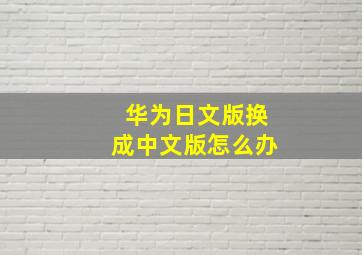 华为日文版换成中文版怎么办